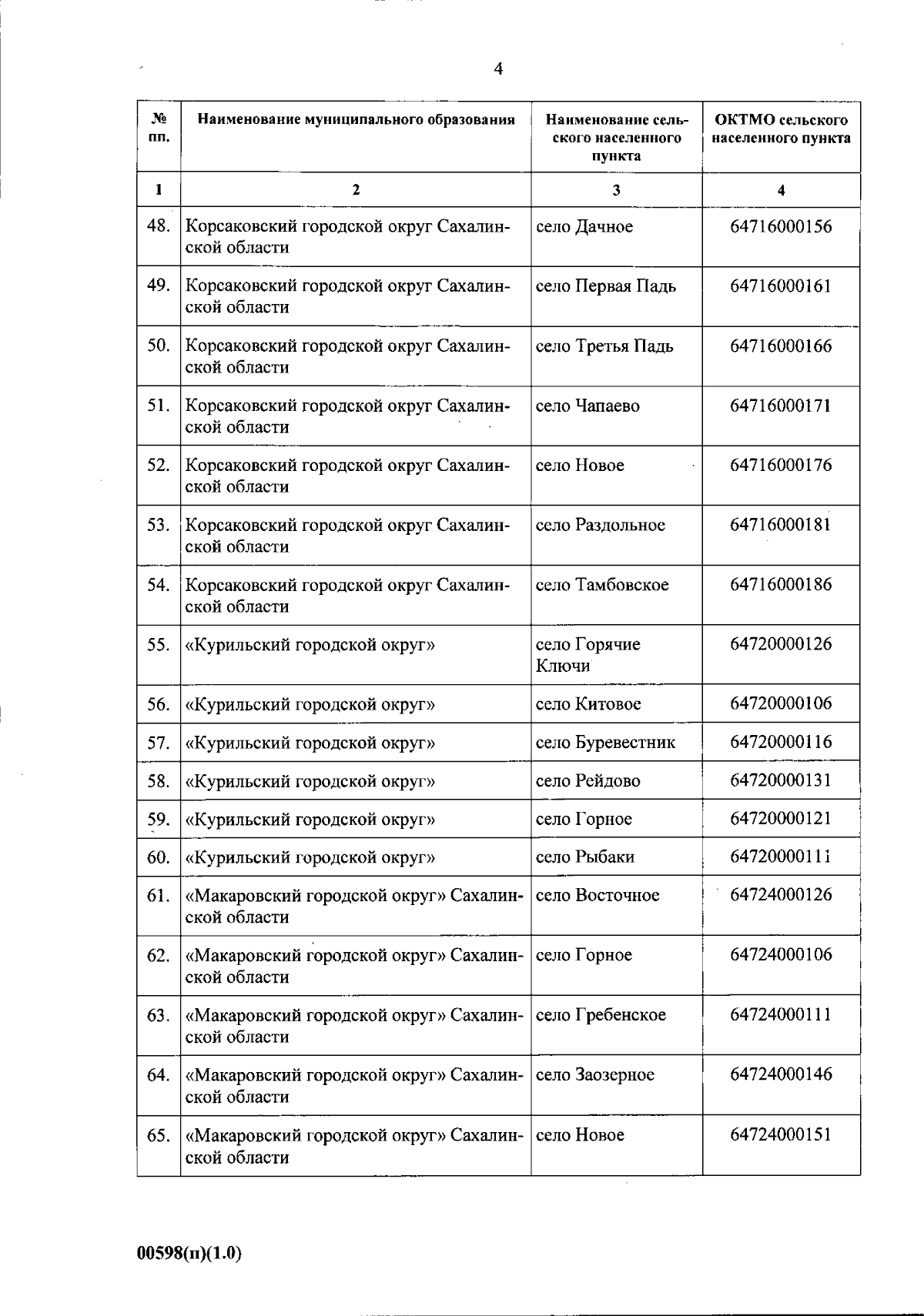 4

| № пп. | Наименование муниципального образования | Наименование сельского населенного пункта | ОКТМО сельского населенного пункта |
|---|---|---|---|
| 1 | 2 | 3 | 4 |
| 48. | Корсаковский городской округ Сахалинской области | село Дачное | 64716000156 |
| 49. | Корсаковский городской округ Сахалинской области | село Первая Падь | 64716000161 |
| 50. | Корсаковский городской округ Сахалинской области | село Третья Падь | 64716000166 |
| 51. | Корсаковский городской округ Сахалинской области | село Чапаево | 64716000171 |
| 52. | Корсаковский городской округ Сахалинской области | село Новое | 64716000176 |
| 53. | Корсаковский городской округ Сахалинской области | село Раздольное | 64716000181 |
| 54. | Корсаковский городской округ Сахалинской области | село Тамбовское | 64716000186 |
| 55. | «Курильский городской округ» | село Горячие Ключи | 64720000126 |
| 56. | «Курильский городской округ» | село Китовое | 64720000106 |
| 57. | «Курильский городской округ» | село Буревестник | 64720000116 |
| 58. | «Курильский городской округ» | село Рейдово | 64720000131 |
| 59. | «Курильский городской округ» | село Горное | 64720000121 |
| 60. | «Курильский городской округ» | село Рыбаки | 64720000111 |
| 61. | «Макаровский городской округ» Сахалинской области | село Восточное | 64724000126 |
| 62. | «Макаровский городской округ» Сахалинской области | село Горное | 64724000106 |
| 63. | «Макаровский городской округ» Сахалинской области | село Гребенское | 64724000111 |
| 64. | «Макаровский городской округ» Сахалинской области | село Заозерное | 64724000146 |
| 65. | «Макаровский городской округ» Сахалинской области | село Новое | 64724000151 |

00598(п)(1.0)